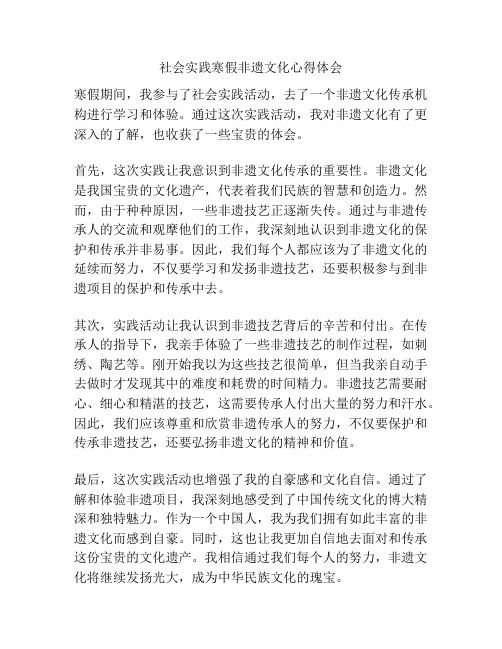 社会实践寒假非遗文化心得体会

寒假期间，我参与了社会实践活动，去了一个非遗文化传承机构进行学习和体验。通过这次实践活动，我对非遗文化有了更深入的了解，也收获了一些宝贵的体会。

首先，这次实践让我意识到非遗文化传承的重要性。非遗文化是我国宝贵的文化遗产，代表着我们民族的智慧和创造力。然而，由于种种原因，一些非遗技艺正逐渐失传。通过与非遗传承人的交流和观摩他们的工作，我深刻地认识到非遗文化的保护和传承并非易事。因此，我们每个人都应该为了非遗文化的延续而努力，不仅要学习和发扬非遗技艺，还要积极参与到非遗项目的保护和传承中去。

其次，实践活动让我认识到非遗技艺背后的辛苦和付出。在传承人的指导下，我亲手体验了一些非遗技艺的制作过程，如刺绣、陶艺等。刚开始我以为这些技艺很简单，但当我亲自动手去做时才发现其中的难度和耗费的时间精力。非遗技艺需要耐心、细心和精湛的技艺，这需要传承人付出大量的努力和汗水。因此，我们应该尊重和欣赏非遗传承人的努力，不仅要保护和传承非遗技艺，还要弘扬非遗文化的精神和价值。

最后，这次实践活动也增强了我的自豪感和文化自信。通过了解和体验非遗项目，我深刻地感受到了中国传统文化的博大精深和独特魅力。作为一个中国人，我为我们拥有如此丰富的非遗文化而感到自豪。同时，这也让我更加自信地去面对和传承这份宝贵的文化遗产。我相信通过我们每个人的努力，非遗文化将继续发扬光大，成为中华民族文化的瑰宝。